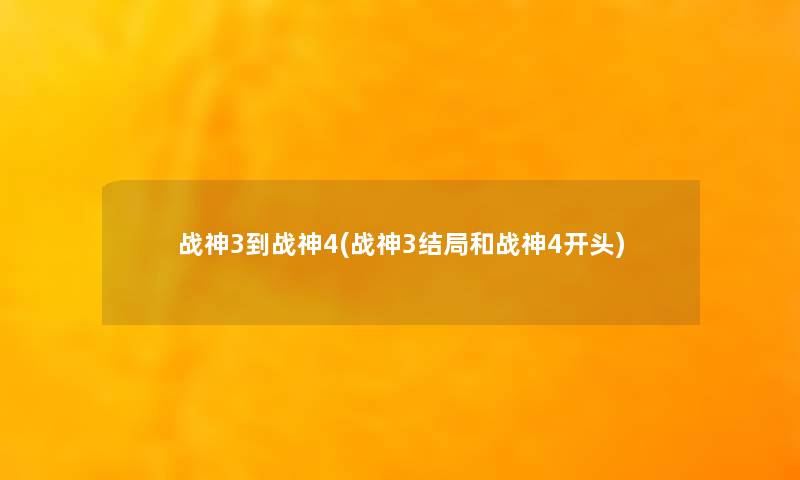 战神3到战神4(战神3结局和战神4开头)